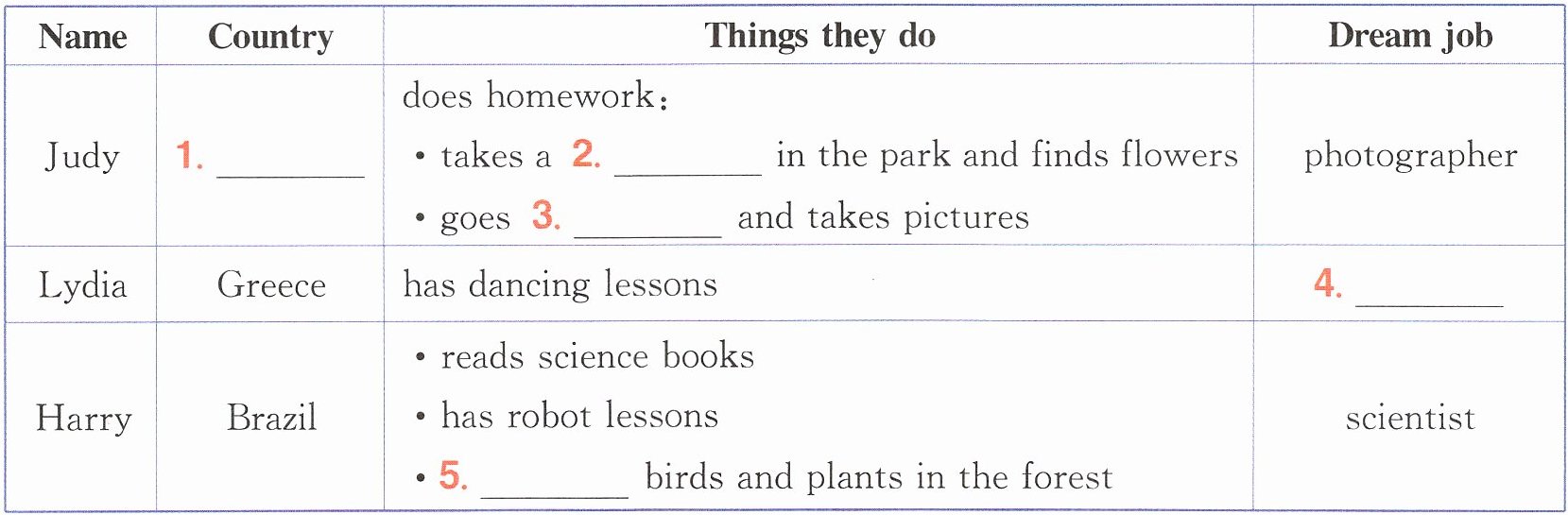 | Name | Country | Things they do | Dream job |
|---|---|---|---|
| Judy | 1. ____ | does homework: • takes a 2. ____ in the park and finds flowers • goes 3. ____ and takes pictures | photographer |
| Lydia | Greece | has dancing lessons | 4. ____ |
| Harry | Brazil | • reads science books • has robot lessons • 5. ____ birds and plants in the forest | scientist |